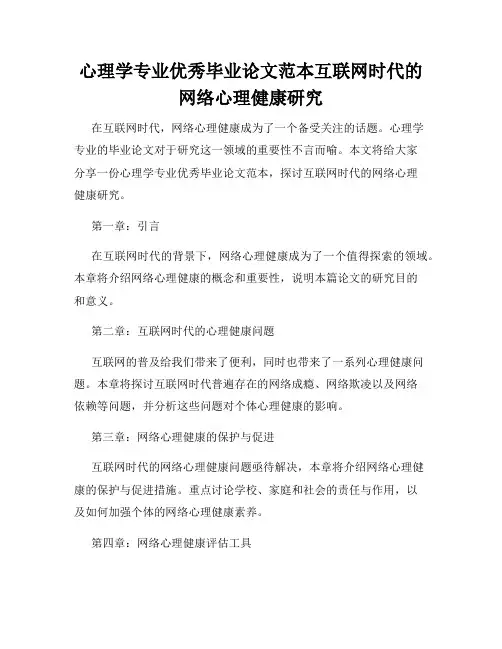 心理学专业优秀毕业论文范本互联网时代的网络心理健康研究

在互联网时代，网络心理健康成为了一个备受关注的话题。心理学专业的毕业论文对于研究这一领域的重要性不言而喻。本文将给大家分享一份心理学专业优秀毕业论文范本，探讨互联网时代的网络心理健康研究。

第一章：引言

在互联网时代的背景下，网络心理健康成为了一个值得探索的领域。本章将介绍网络心理健康的概念和重要性，说明本篇论文的研究目的和意义。

第二章：互联网时代的心理健康问题

互联网的普及给我们带来了便利，同时也带来了一系列心理健康问题。本章将探讨互联网时代普遍存在的网络成瘾、网络欺凌以及网络依赖等问题，并分析这些问题对个体心理健康的影响。

第三章：网络心理健康的保护与促进

互联网时代的网络心理健康问题亟待解决，本章将介绍网络心理健康的保护与促进措施。重点讨论学校、家庭和社会的责任与作用，以及如何加强个体的网络心理健康素养。

第四章：网络心理健康评估工具